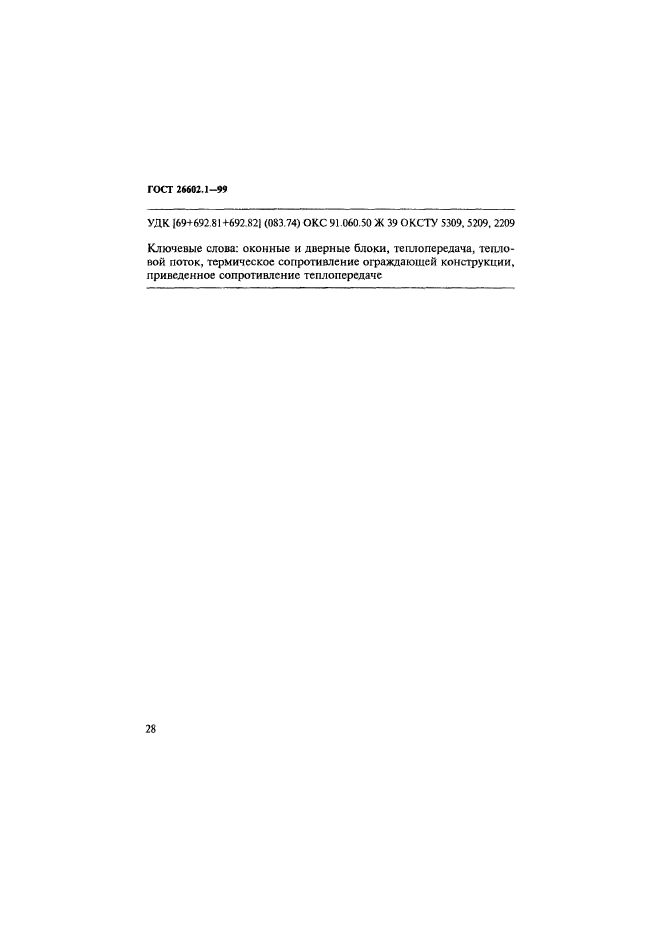 ГОСТ 26602.1—99

УДК [69+692.81+692.82] (083.74) ОКС 91.060.50 Ж 39 ОКСТУ 5309, 5209, 2209

Ключевые слова: оконные и дверные блоки, теплопередача, тепловой поток, термическое сопротивление ограждающей конструкции, приведенное сопротивление теплопередаче

28